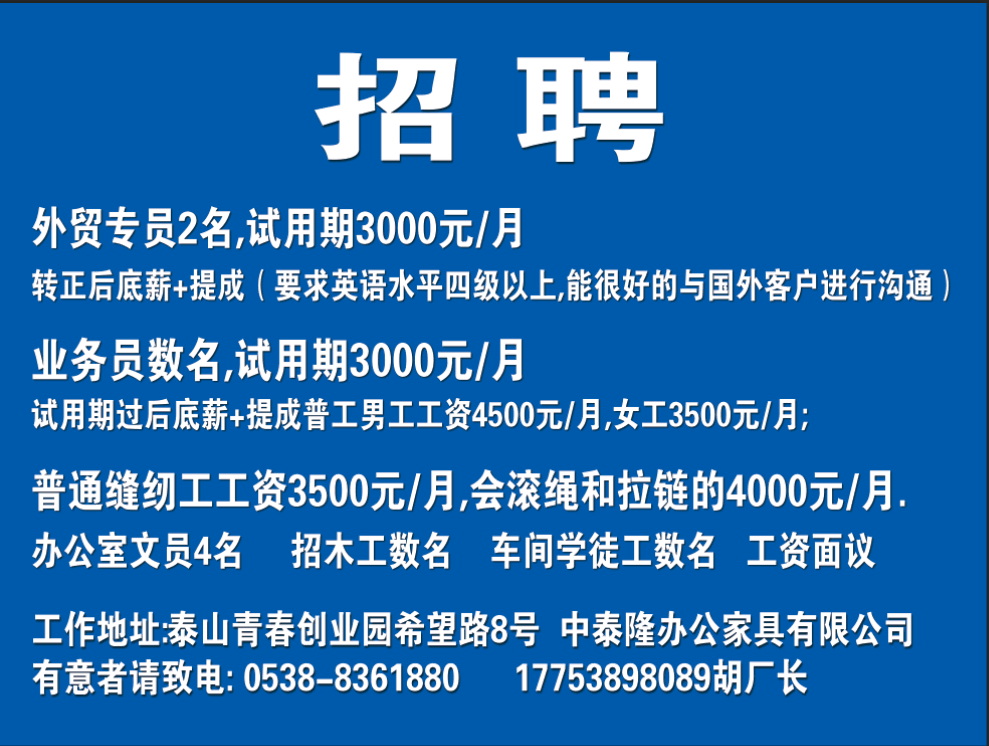 招 聘

外贸专员2名,试用期3000元/月
转正后底薪+提成（要求英语水平四级以上,能很好的与国外客户进行沟通）

业务员数名,试用期3000元/月
试用期过后底薪+提成普工男工工资4500元/月,女工3500元/月;

普通缝纫工工资3500元/月,会滚绳和拉链的4000元/月.
办公室文员4名　招木工数名　车间学徒工数名　工资面议

工作地址:泰山青春创业园希望路8号 中泰隆办公家具有限公司
有意者请致电: 0538-8361880　17753898089胡厂长